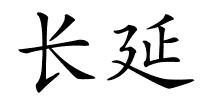 长延